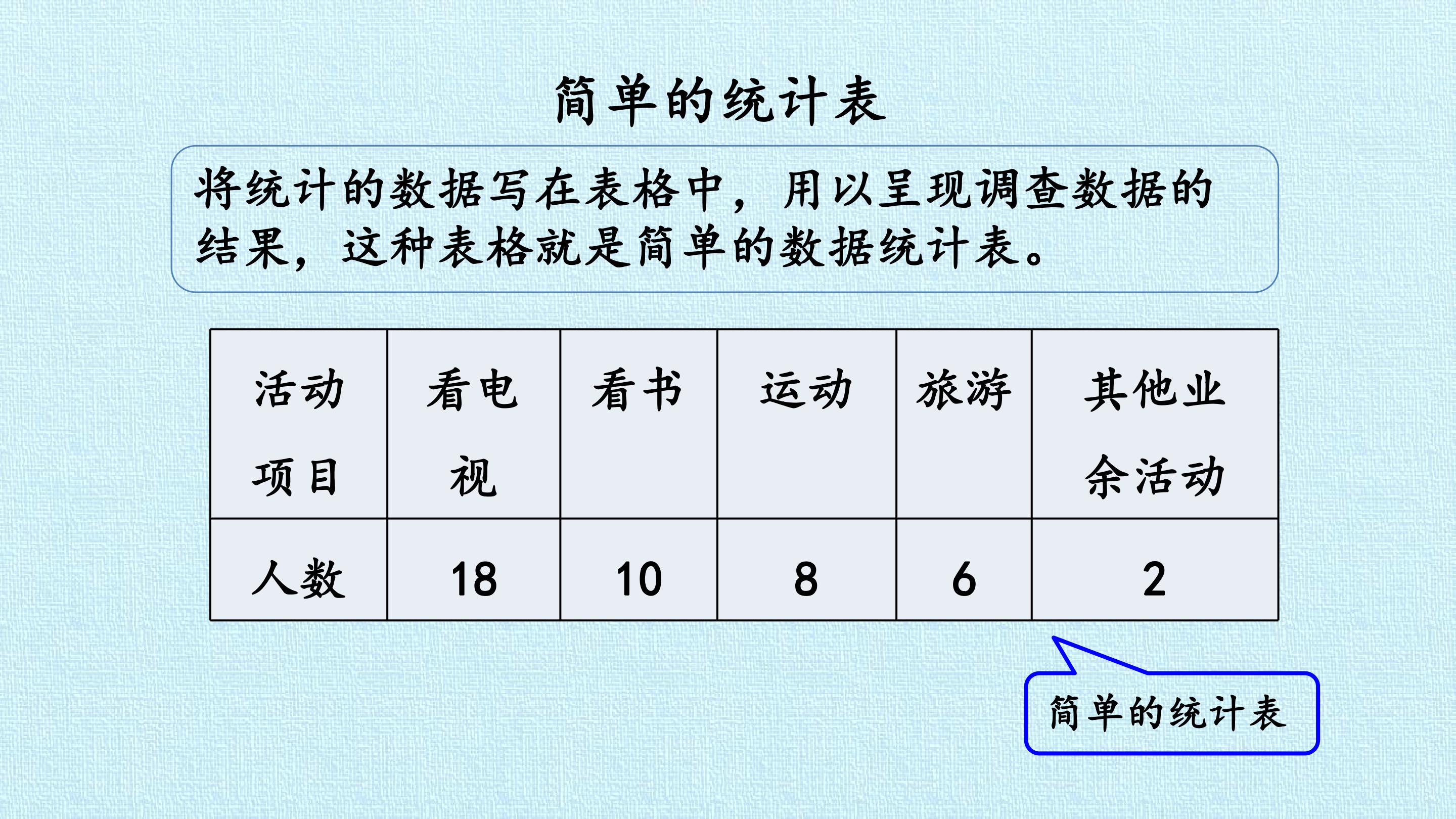 简单的统计表

将统计的数据写在表格中，用以呈现调查数据的结果，这种表格就是简单的数据统计表。

| 活动项目 | 看电视 | 看书 | 运动 | 旅游 | 其他业余活动 |
|---|---|---|---|---|---|
| 人数 | 18 | 10 | 8 | 6 | 2 |

简单的统计表